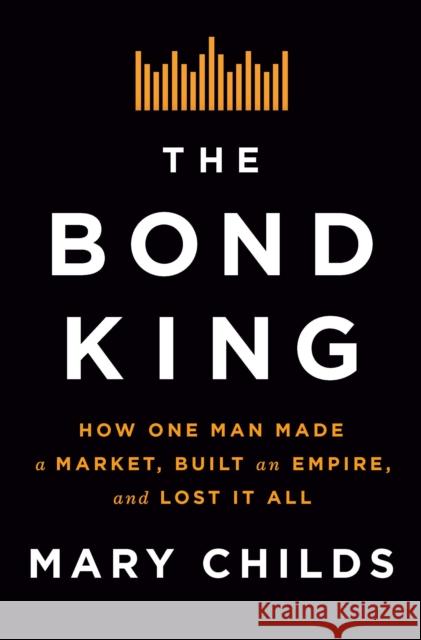 THE

BOND KING

HOW ONE MAN MADE a MARKET, BUILT an EMPIRE, and LOST IT ALL

MARY CHILDS